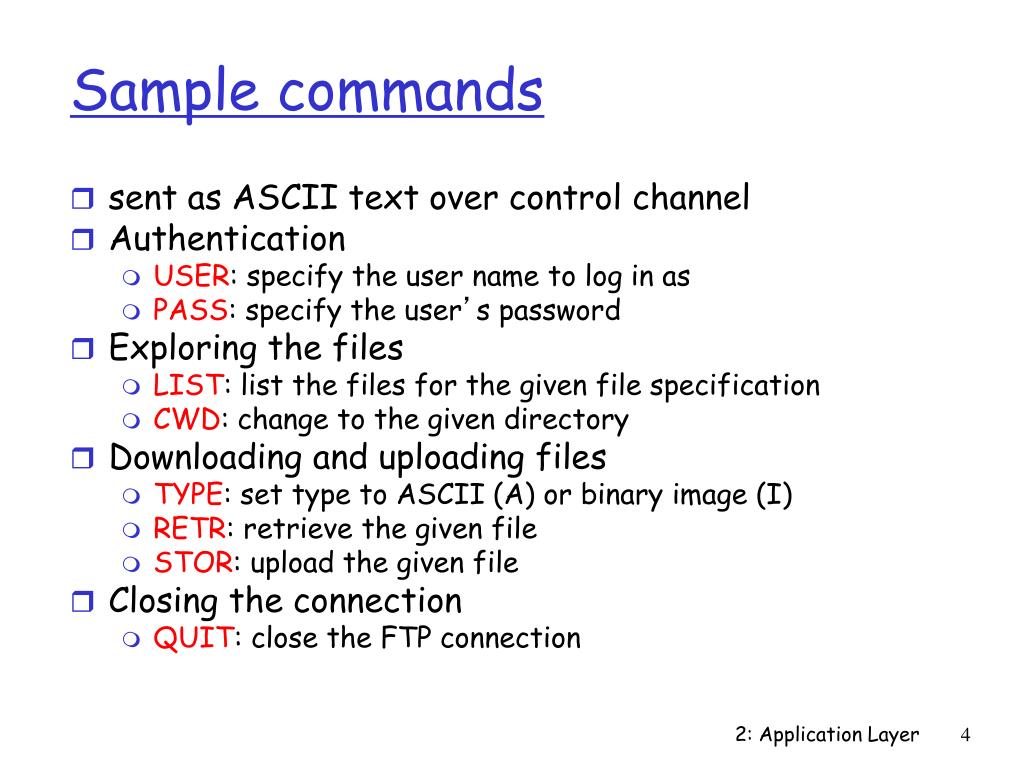 Sample commands

sent as ASCII text over control channel
Authentication
USER: specify the user name to log in as
PASS: specify the user's password
Exploring the files
LIST: list the files for the given file specification
CWD: change to the given directory
Downloading and uploading files
TYPE: set type to ASCII (A) or binary image (I)
RETR: retrieve the given file
STOR: upload the given file
Closing the connection
QUIT: close the FTP connection

2: Application Layer 4